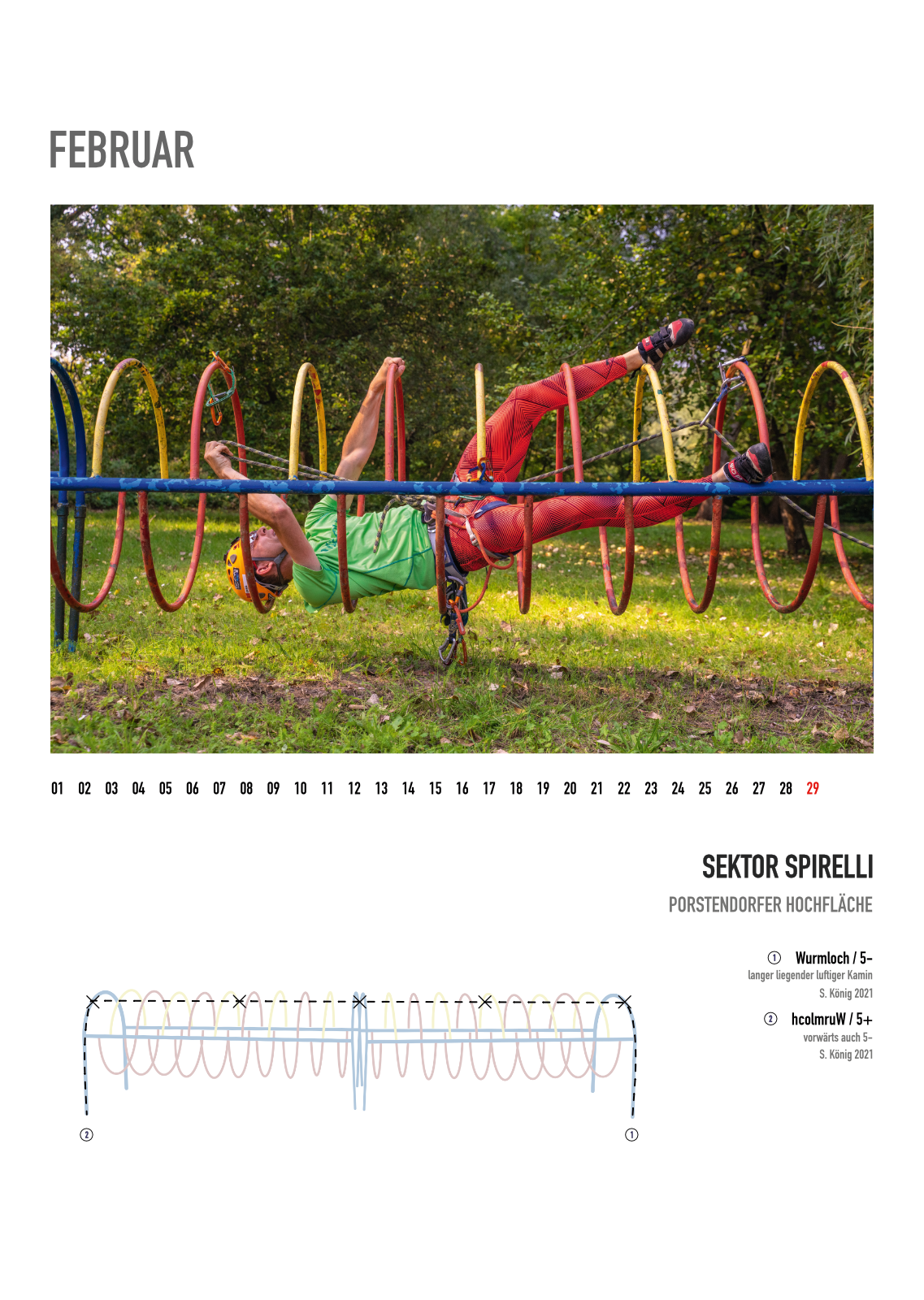 FEBRUAR

01 02 03 04 05 06 07 08 09 10 11 12 13 14 15 16 17 18 19 20 21 22 23 24 25 26 27 28 29

SEKTOR SPIRELLI

PORSTENDORFER HOCHFLÄCHE

① Wurmloch / 5-
langer liegender luftiger Kamin
S. König 2021

② hcolmruW / 5+
vorwärts auch 5-
S. König 2021

②

①